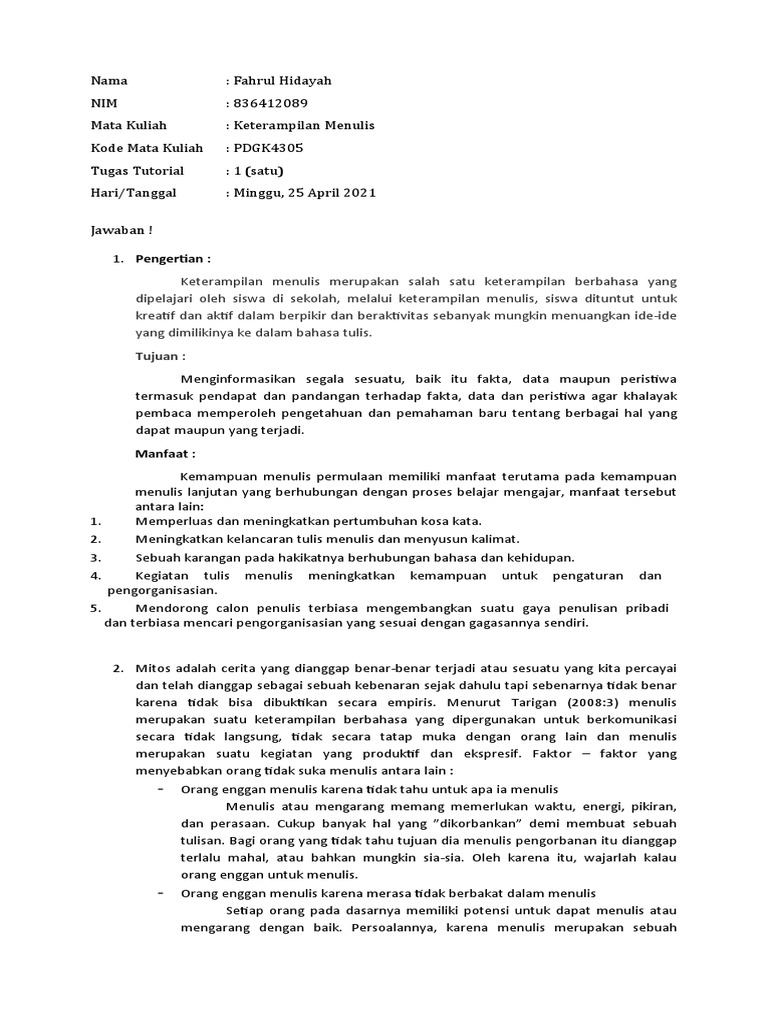 Nama : Fahrul Hidayah
NIM : 836412089
Mata Kuliah : Keterampilan Menulis
Kode Mata Kuliah : PDGK4305
Tugas Tutorial : 1 (satu)
Hari/Tanggal : Minggu, 25 April 2021

Jawaban !

1. Pengertian :

Keterampilan menulis merupakan salah satu keterampilan berbahasa yang dipelajari oleh siswa di sekolah, melalui keterampilan menulis, siswa dituntut untuk kreatif dan aktif dalam berpikir dan beraktivitas sebanyak mungkin menuangkan ide-ide yang dimilikinya ke dalam bahasa tulis.

Tujuan :

Menginformasikan segala sesuatu, baik itu fakta, data maupun peristiwa termasuk pendapat dan pandangan terhadap fakta, data dan peristiwa agar khalayak pembaca memperoleh pengetahuan dan pemahaman baru tentang berbagai hal yang dapat maupun yang terjadi.

Manfaat :

Kemampuan menulis permulaan memiliki manfaat terutama pada kemampuan menulis lanjutan yang berhubungan dengan proses belajar mengajar, manfaat tersebut antara lain:
1. Memperluas dan meningkatkan pertumbuhan kosa kata.
2. Meningkatkan kelancaran tulis menulis dan menyusun kalimat.
3. Sebuah karangan pada hakikatnya berhubungan bahasa dan kehidupan.
4. Kegiatan tulis menulis meningkatkan kemampuan untuk pengaturan dan pengorganisasian.
5. Mendorong calon penulis terbiasa mengembangkan suatu gaya penulisan pribadi dan terbiasa mencari pengorganisasian yang sesuai dengan gagasannya sendiri.

2. Mitos adalah cerita yang dianggap benar-benar terjadi atau sesuatu yang kita percayai dan telah dianggap sebagai sebuah kebenaran sejak dahulu tapi sebenarnya tidak benar karena tidak bisa dibuktikan secara empiris. Menurut Tarigan (2008:3) menulis merupakan suatu keterampilan berbahasa yang dipergunakan untuk berkomunikasi secara tidak langsung, tidak secara tatap muka dengan orang lain dan menulis merupakan suatu kegiatan yang produktif dan ekspresif. Faktor – faktor yang menyebabkan orang tidak suka menulis antara lain :
- Orang enggan menulis karena tidak tahu untuk apa ia menulis
Menulis atau mengarang memang memerlukan waktu, energi, pikiran, dan perasaan. Cukup banyak hal yang "dikorbankan" demi membuat sebuah tulisan. Bagi orang yang tidak tahu tujuan dia menulis pengorbanan itu dianggap terlalu mahal, atau bahkan mungkin sia-sia. Oleh karena itu, wajarlah kalau orang enggan untuk menulis.
- Orang enggan menulis karena merasa tidak berbakat dalam menulis
Setiap orang pada dasarnya memiliki potensi untuk dapat menulis atau mengarang dengan baik. Persoalannya, karena menulis merupakan sebuah